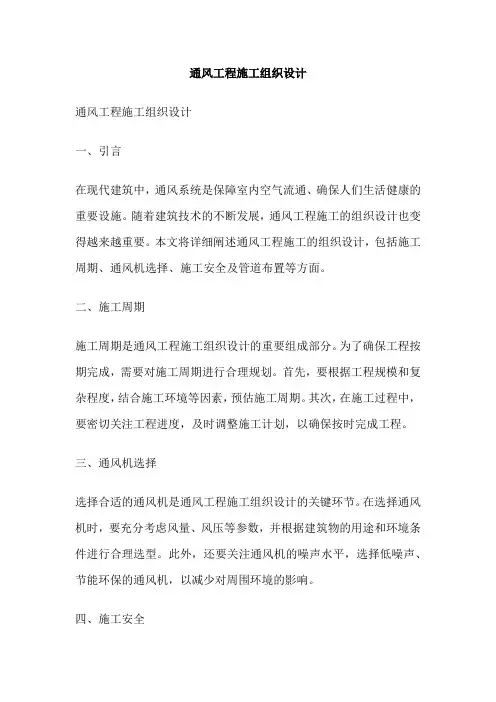 通风工程施工组织设计

通风工程施工组织设计

一、引言

在现代建筑中，通风系统是保障室内空气流通、确保人们生活健康的重要设施。随着建筑技术的不断发展，通风工程施工的组织设计也变得越来越重要。本文将详细阐述通风工程施工的组织设计，包括施工周期、通风机选择、施工安全及管道布置等方面。

二、施工周期

施工周期是通风工程施工组织设计的重要组成部分。为了确保工程按期完成，需要对施工周期进行合理规划。首先，要根据工程规模和复杂程度，结合施工环境等因素，预估施工周期。其次，在施工过程中，要密切关注工程进度，及时调整施工计划，以确保按时完成工程。

三、通风机选择

选择合适的通风机是通风工程施工组织设计的关键环节。在选择通风机时，要充分考虑风量、风压等参数，并根据建筑物的用途和环境条件进行合理选型。此外，还要关注通风机的噪声水平，选择低噪声、节能环保的通风机，以减少对周围环境的影响。

四、施工安全